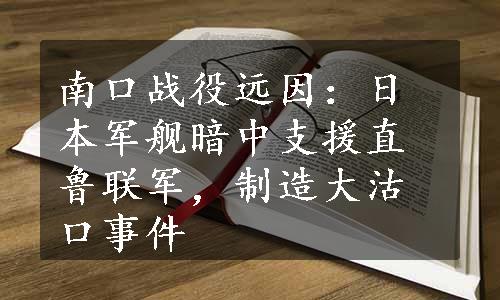 南口战役远因：日本军舰暗中支援直鲁联军，制造大沽口事件